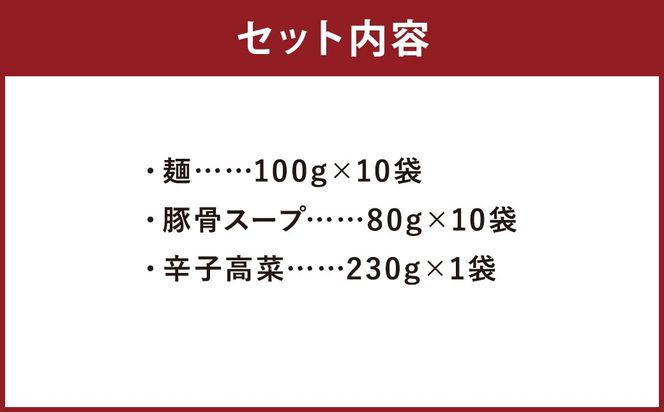 セット内容

・麺……100g×10袋
・豚骨スープ……80g×10袋
・辛子高菜……230g×1袋